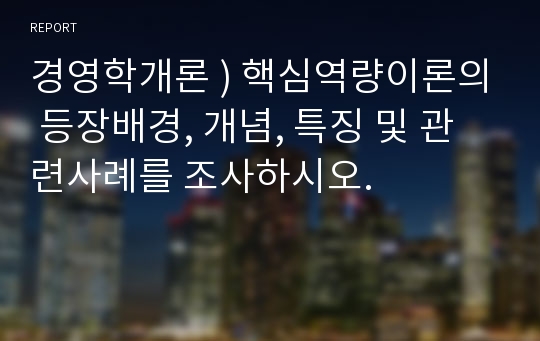 REPORT

경영학개론 ) 핵심역량이론의 등장배경, 개념, 특징 및 관련사례를 조사하시오.